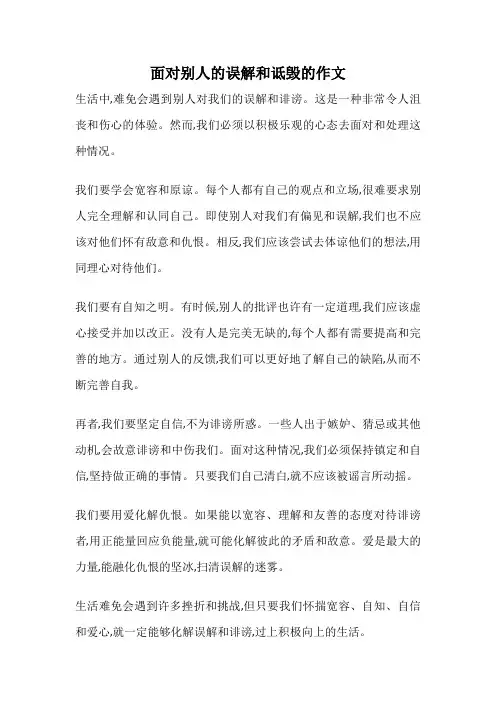 面对别人的误解和诋毁的作文

生活中,难免会遇到别人对我们的误解和诽谤。这是一种非常令人沮丧和伤心的体验。然而,我们必须以积极乐观的心态去面对和处理这种情况。

我们要学会宽容和原谅。每个人都有自己的观点和立场,很难要求别人完全理解和认同自己。即使别人对我们有偏见和误解,我们也不应该对他们怀有敌意和仇恨。相反,我们应该尝试去体谅他们的想法,用同理心对待他们。

我们要有自知之明。有时候,别人的批评也许有一定道理,我们应该虚心接受并加以改正。没有人是完美无缺的,每个人都有需要提高和完善的地方。通过别人的反馈,我们可以更好地了解自己的缺陷,从而不断完善自我。

再者,我们要坚定自信,不为诽谤所惑。一些人出于嫉妒、猜忌或其他动机,会故意诽谤和中伤我们。面对这种情况,我们必须保持镇定和自信,坚持做正确的事情。只要我们自己清白,就不应该被谣言所动摇。

我们要用爱化解仇恨。如果能以宽容、理解和友善的态度对待诽谤者,用正能量回应负能量,就可能化解彼此的矛盾和敌意。爱是最大的力量,能融化仇恨的坚冰,扫清误解的迷雾。

生活难免会遇到许多挫折和挑战,但只要我们怀揣宽容、自知、自信和爱心,就一定能够化解误解和诽谤,过上积极向上的生活。